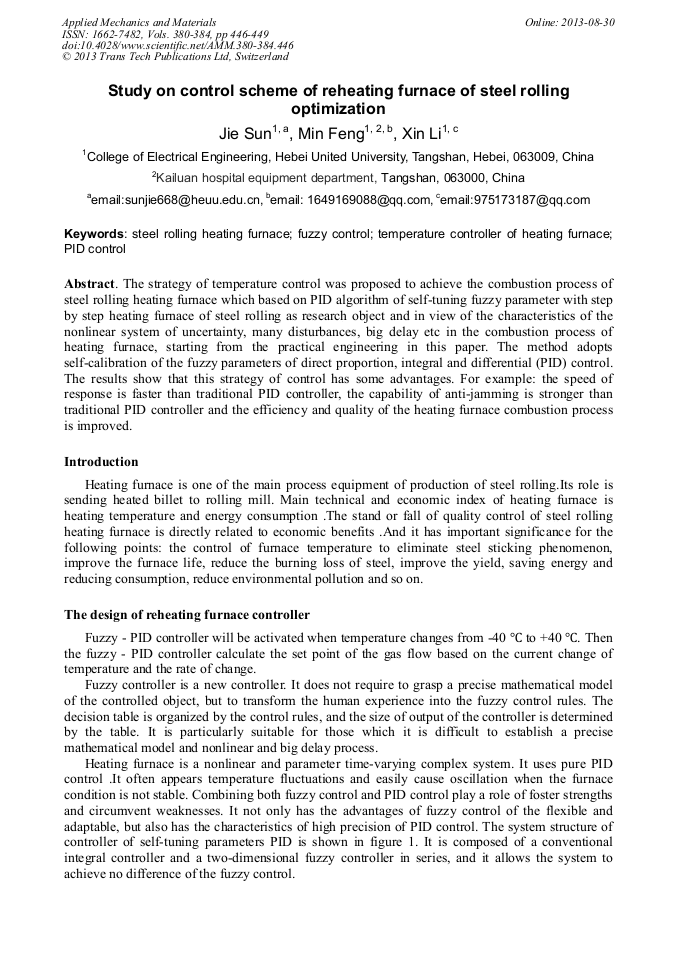 Applied Mechanics and Materials
ISSN: 1662-7482, Vols. 380-384, pp 446-449
doi:10.4028/www.scientific.net/AMM.380-384.446
© 2013 Trans Tech Publications Ltd, Switzerland

Online: 2013-08-30

Study on control scheme of reheating furnace of steel rolling optimization

Jie Sun$^{1, a}$, Min Feng$^{1, 2, b}$, Xin Li$^{1, c}$

$^{1}$College of Electrical Engineering, Hebei United University, Tangshan, Hebei, 063009, China

$^{2}$Kailuan hospital equipment department, Tangshan, 063000, China

$^{a}$email:sunjie668@heuu.edu.cn, $^{b}$email: 1649169088@qq.com, $^{c}$email:975173187@qq.com

Keywords: steel rolling heating furnace; fuzzy control; temperature controller of heating furnace; PID control

Abstract. The strategy of temperature control was proposed to achieve the combustion process of steel rolling heating furnace which based on PID algorithm of self-tuning fuzzy parameter with step by step heating furnace of steel rolling as research object and in view of the characteristics of the nonlinear system of uncertainty, many disturbances, big delay etc in the combustion process of heating furnace, starting from the practical engineering in this paper. The method adopts self-calibration of the fuzzy parameters of direct proportion, integral and differential (PID) control. The results show that this strategy of control has some advantages. For example: the speed of response is faster than traditional PID controller, the capability of anti-jamming is stronger than traditional PID controller and the efficiency and quality of the heating furnace combustion process is improved.

Introduction

Heating furnace is one of the main process equipment of production of steel rolling.Its role is sending heated billet to rolling mill. Main technical and economic index of heating furnace is heating temperature and energy consumption .The stand or fall of quality control of steel rolling heating furnace is directly related to economic benefits .And it has important significance for the following points: the control of furnace temperature to eliminate steel sticking phenomenon, improve the furnace life, reduce the burning loss of steel, improve the yield, saving energy and reducing consumption, reduce environmental pollution and so on.

The design of reheating furnace controller

Fuzzy - PID controller will be activated when temperature changes from -40 °C to +40 °C. Then the fuzzy - PID controller calculate the set point of the gas flow based on the current change of temperature and the rate of change.

Fuzzy controller is a new controller. It does not require to grasp a precise mathematical model of the controlled object, but to transform the human experience into the fuzzy control rules. The decision table is organized by the control rules, and the size of output of the controller is determined by the table. It is particularly suitable for those which it is difficult to establish a precise mathematical model and nonlinear and big delay process.

Heating furnace is a nonlinear and parameter time-varying complex system. It uses pure PID control .It often appears temperature fluctuations and easily cause oscillation when the furnace condition is not stable. Combining both fuzzy control and PID control play a role of foster strengths and circumvent weaknesses. It not only has the advantages of fuzzy control of the flexible and adaptable, but also has the characteristics of high precision of PID control. The system structure of controller of self-tuning parameters PID is shown in figure 1. It is composed of a conventional integral controller and a two-dimensional fuzzy controller in series, and it allows the system to achieve no difference of the fuzzy control.